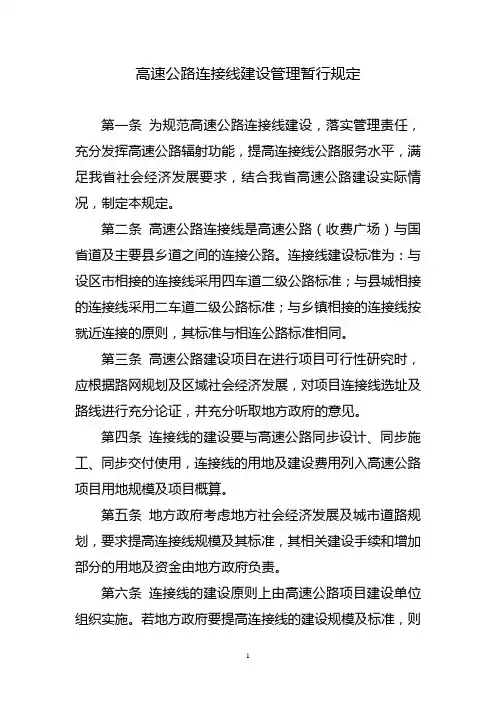 高速公路连接线建设管理暂行规定

第一条 为规范高速公路连接线建设，落实管理责任，充分发挥高速公路辐射功能，提高连接线公路服务水平，满足我省社会经济发展要求，结合我省高速公路建设实际情况，制定本规定。

第二条 高速公路连接线是高速公路（收费广场）与国省道及主要县乡道之间的连接公路。连接线建设标准为：与设区市相接的连接线采用四车道二级公路标准；与县城相接的连接线采用二车道二级公路标准；与乡镇相接的连接线按就近连接的原则，其标准与相连公路标准相同。

第三条 高速公路建设项目在进行项目可行性研究时，应根据路网规划及区域社会经济发展，对项目连接线选址及路线进行充分论证，并充分听取地方政府的意见。

第四条 连接线的建设要与高速公路同步设计、同步施工、同步交付使用，连接线的用地及建设费用列入高速公路项目用地规模及项目概算。

第五条 地方政府考虑地方社会经济发展及城市道路规划，要求提高连接线规模及其标准，其相关建设手续和增加部分的用地及资金由地方政府负责。

第六条 连接线的建设原则上由高速公路项目建设单位组织实施。若地方政府要提高连接线的建设规模及标准，则

1